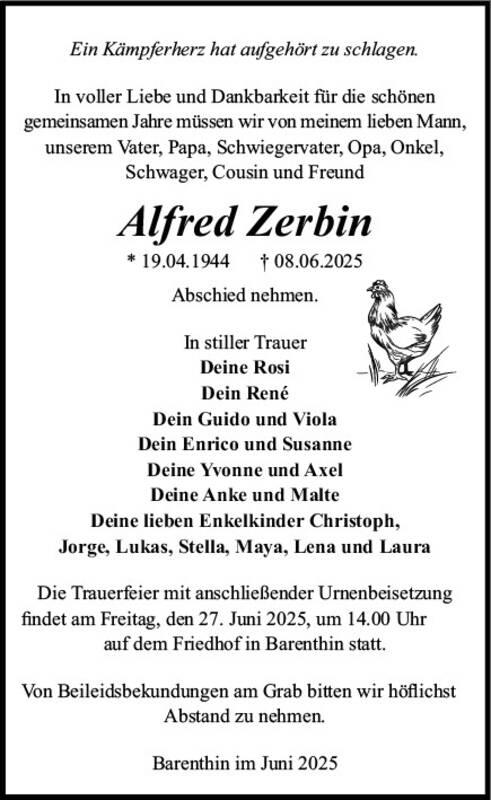 Ein Kämpferherz hat aufgehört zu schlagen.

In voller Liebe und Dankbarkeit für die schönen gemeinsamen Jahre müssen wir von meinem lieben Mann, unserem Vater, Papa, Schwiegervater, Opa, Onkel, Schwager, Cousin und Freund

Alfred Zerbin

* 19.04.1944 † 08.06.2025

Abschied nehmen.

In stiller Trauer
Deine Rosi
Dein René
Dein Guido und Viola
Dein Enrico und Susanne
Deine Yvonne und Axel
Deine Anke und Malte
Deine lieben Enkelkinder Christoph, Jorge, Lukas, Stella, Maya, Lena und Laura

Die Trauerfeier mit anschließender Urnenbeisetzung findet am Freitag, den 27. Juni 2025, um 14.00 Uhr auf dem Friedhof in Barenthin statt.

Von Beileidsbekundungen am Grab bitten wir höflichst Abstand zu nehmen.

Barenthin im Juni 2025